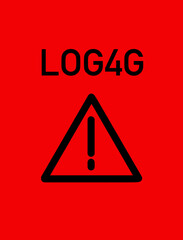 LOG4G